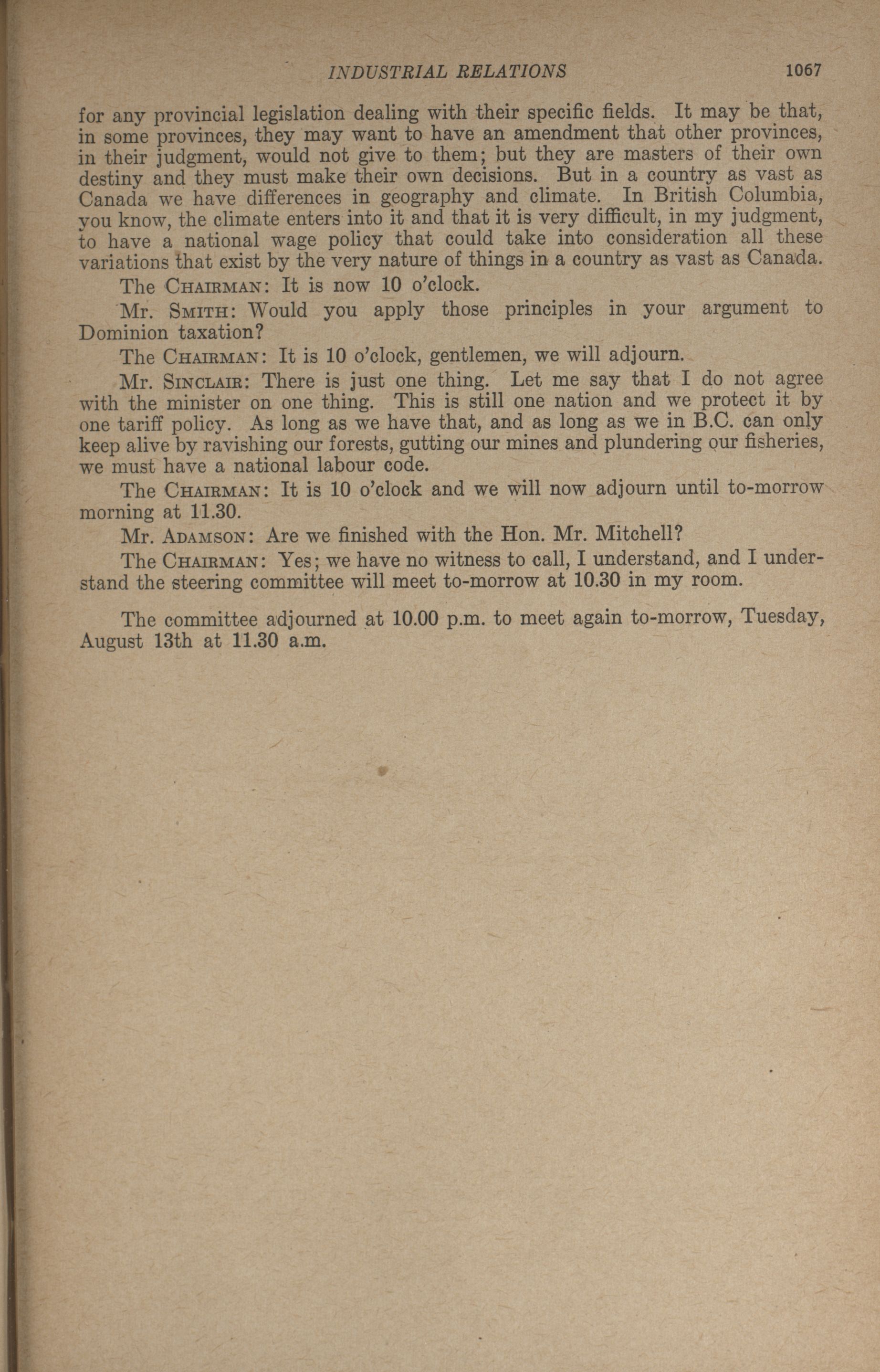 INDUSTRIAL RELATIONS 1067

for any provincial legislation dealing with their specific fields. It may be that, in some provinces, they may want to have an amendment that other provinces, in their judgment, would not give to them; but they are masters of their own destiny and they must make their own decisions. But in a country as vast as Canada we have differences in geography and climate. In British Columbia, you know, the climate enters into it and that it is very difficult, in my judgment, to have a national wage policy that could take into consideration all these variations that exist by the very nature of things in a country as vast as Canada.

The CHAIRMAN: It is now 10 o'clock.

Mr. SMITH: Would you apply those principles in your argument to Dominion taxation?

The CHAIRMAN: It is 10 o'clock, gentlemen, we will adjourn.

Mr. SINCLAIR: There is just one thing. Let me say that I do not agree with the minister on one thing. This is still one nation and we protect it by one tariff policy. As long as we have that, and as long as we in B.C. can only keep alive by ravishing our forests, gutting our mines and plundering our fisheries, we must have a national labour code.

The CHAIRMAN: It is 10 o'clock and we will now adjourn until to-morrow morning at 11.30.

Mr. ADAMSON: Are we finished with the Hon. Mr. Mitchell?

The CHAIRMAN: Yes; we have no witness to call, I understand, and I understand the steering committee will meet to-morrow at 10.30 in my room.

The committee adjourned at 10.00 p.m. to meet again to-morrow, Tuesday, August 13th at 11.30 a.m.